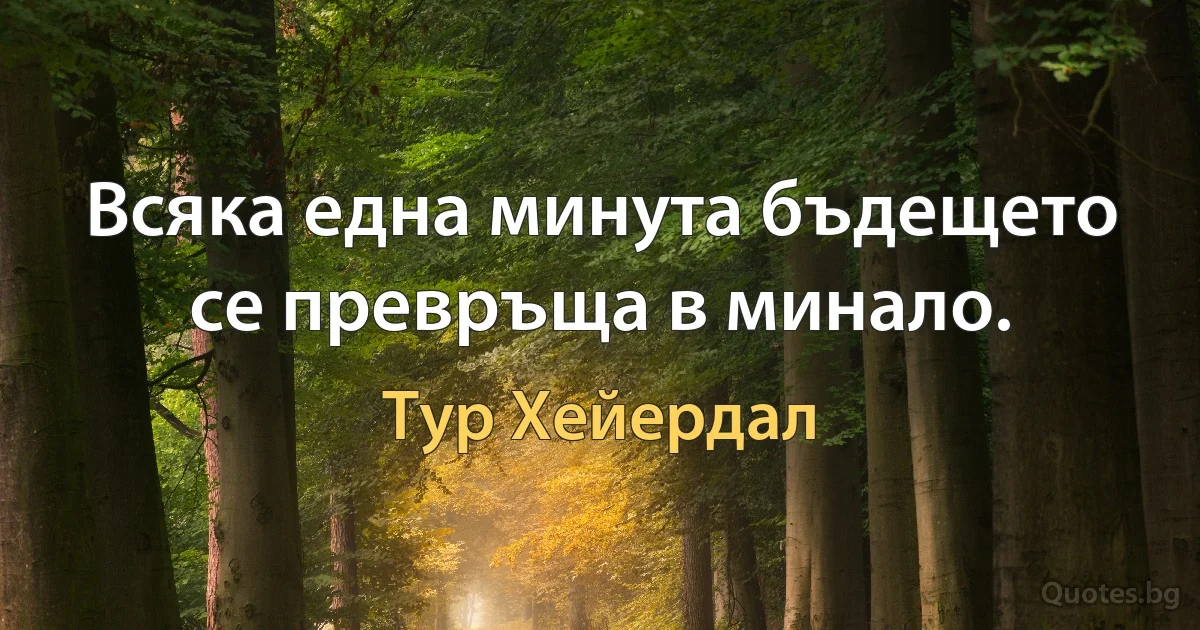 Всяка една минута бъдещето се превръща в минало.

Тур Хейердал

Quotes.bg